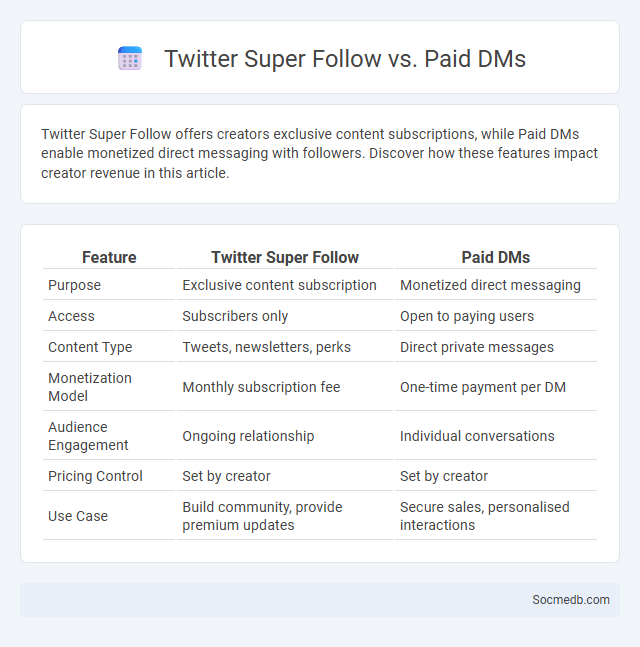 Twitter Super Follow vs. Paid DMs

Twitter Super Follow offers creators exclusive content subscriptions, while Paid DMs enable monetized direct messaging with followers. Discover how these features impact creator revenue in this article.

| Feature | Twitter Super Follow | Paid DMs |
|---|---|---|
| Purpose | Exclusive content subscription | Monetized direct messaging |
| Access | Subscribers only | Open to paying users |
| Content Type | Tweets, newsletters, perks | Direct private messages |
| Monetization Model | Monthly subscription fee | One-time payment per DM |
| Audience Engagement | Ongoing relationship | Individual conversations |
| Pricing Control | Set by creator | Set by creator |
| Use Case | Build community, provide premium updates | Secure sales, personalised interactions |

Socmedb.com